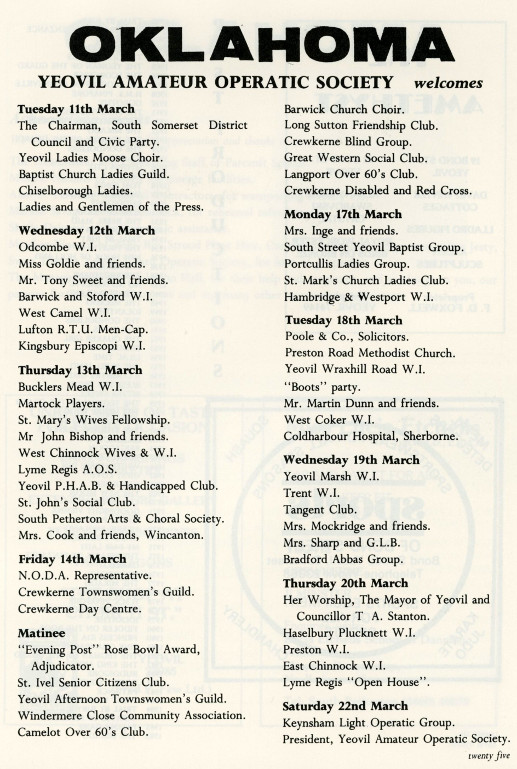 OKLAHOMA

YEOVIL AMATEUR OPERATIC SOCIETY welcomes

Tuesday 11th March
The Chairman, South Somerset District Council and Civic Party.
Yeovil Ladies Moose Choir.
Baptist Church Ladies Guild.
Chiselborough Ladies.
Ladies and Gentlemen of the Press.

Wednesday 12th March
Odcombe W.I.
Miss Goldie and friends.
Mr. Tony Sweet and friends.
Barwick and Stoford W.I.
West Camel W.I.
Lufton R.T.U. Men-Cap.
Kingsbury Episcopi W.I.

Thursday 13th March
Bucklers Mead W.I.
Martock Players.
St. Mary's Wives Fellowship.
Mr John Bishop and friends.
West Chinnock Wives & W.I.
Lyme Regis A.O.S.
Yeovil P.H.A.B. & Handicapped Club.
St. John's Social Club.
South Petherton Arts & Choral Society.
Mrs. Cook and friends, Wincanton.

Friday 14th March
N.O.D.A. Representative.
Crewkerne Townswomen's Guild.
Crewkerne Day Centre.

Matinee
"Evening Post" Rose Bowl Award, Adjudicator.
St. Ivel Senior Citizens Club.
Yeovil Afternoon Townswomen's Guild.
Windermere Close Community Association.
Camelot Over 60's Club.

Barwick Church Choir.
Long Sutton Friendship Club.
Crewkerne Blind Group.
Great Western Social Club.
Langport Over 60's Club.
Crewkerne Disabled and Red Cross.

Monday 17th March
Mrs. Inge and friends.
South Street Yeovil Baptist Group.
Portcullis Ladies Group.
St. Mark's Church Ladies Club.
Hambridge & Westport W.I.

Tuesday 18th March
Poole & Co., Solicitors.
Preston Road Methodist Church.
Yeovil Wraxhill Road W.I.
"Boots" party.
Mr. Martin Dunn and friends.
West Coker W.I.
Coldharbour Hospital, Sherborne.

Wednesday 19th March
Yeovil Marsh W.I.
Trent W.I.
Tangent Club.
Mrs. Mockridge and friends.
Mrs. Sharp and G.L.B.
Bradford Abbas Group.

Thursday 20th March
Her Worship, The Mayor of Yeovil and Councillor T A. Stanton.
Haselbury Plucknett W.I.
Preston W.I.
East Chinnock W.I.
Lyme Regis "Open House".

Saturday 22nd March
Keynsham Light Operatic Group.
President, Yeovil Amateur Operatic Society.

twenty five